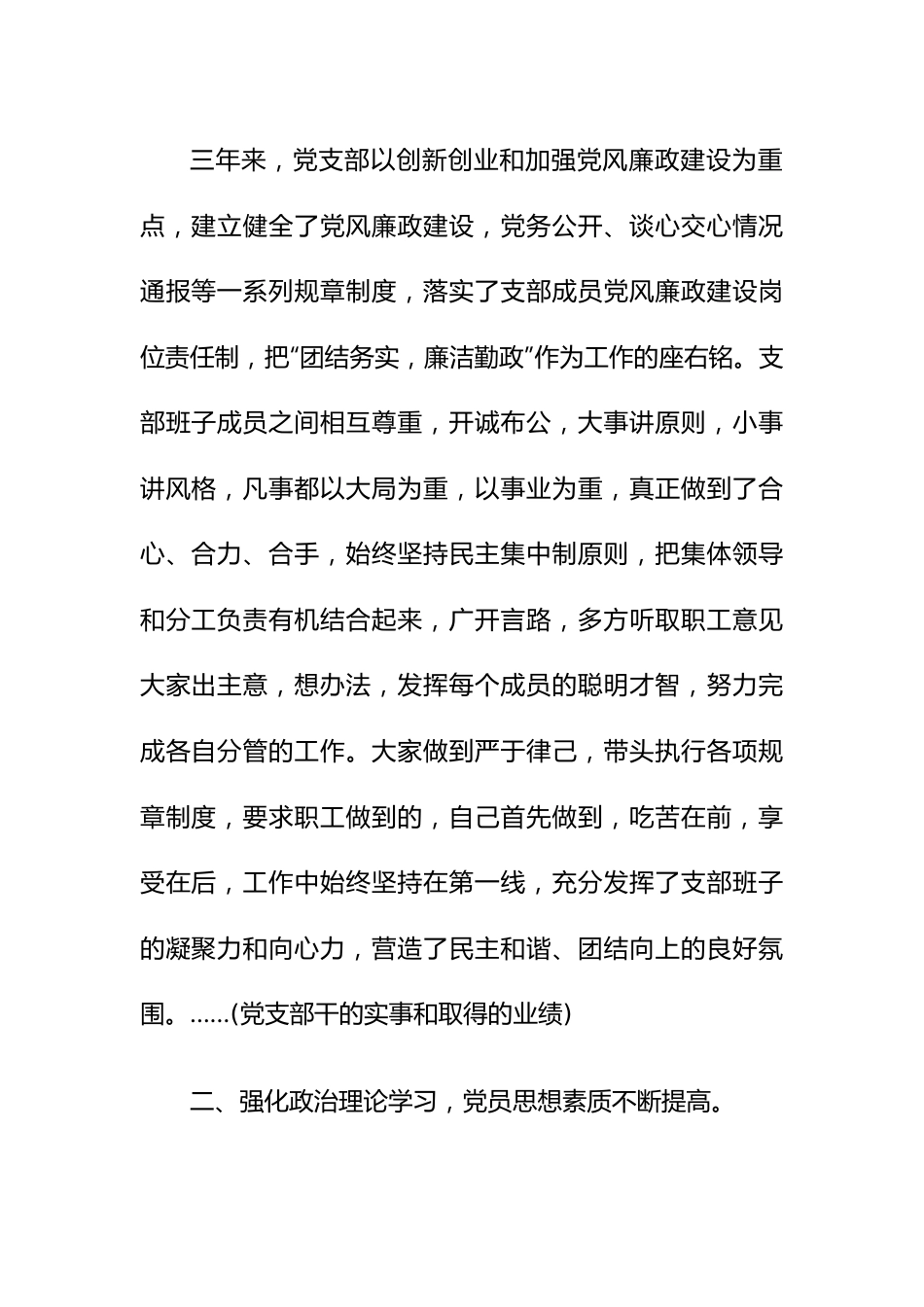 三年来，党支部以创新创业和加强党风廉政建设为重点，建立健全了党风廉政建设，党务公开、谈心交心情况通报等一系列规章制度，落实了支部成员党风廉政建设岗位责任制，把“团结务实，廉洁勤政”作为工作的座右铭。支部班子成员之间相互尊重，开诚布公，大事讲原则，小事讲风格，凡事都以大局为重，以事业为重，真正做到了合心、合力、合手，始终坚持民主集中制原则，把集体领导和分工负责有机结合起来，广开言路，多方听取职工意见大家出主意，想办法，发挥每个成员的聪明才智，努力完成各自分管的工作。大家做到严于律己，带头执行各项规章制度，要求职工做到的，自己首先做到，吃苦在前，享受在后，工作中始终坚持在第一线，充分发挥了支部班子的凝聚力和向心力，营造了民主和谐、团结向上的良好氛围。……(党支部干的实事和取得的业绩)

二、强化政治理论学习，党员思想素质不断提高。